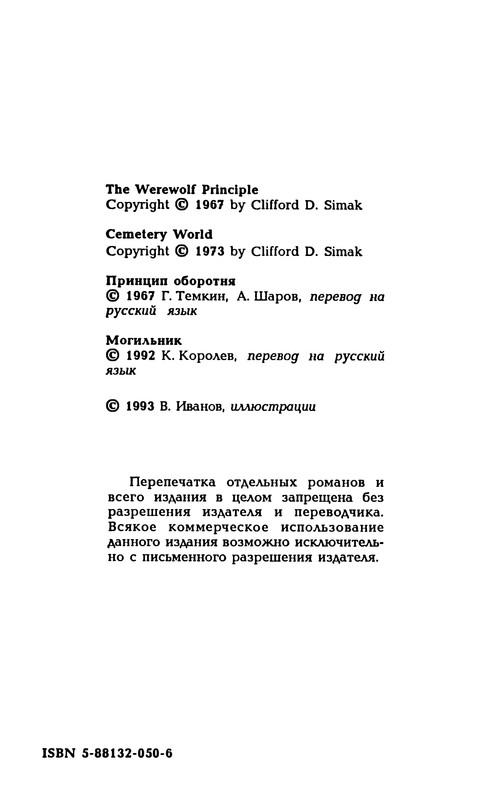 The Werewolf Principle
Copyright © 1967 by Clifford D. Simak

Cemetery World
Copyright © 1973 by Clifford D. Simak

Принцип оборотня
© 1967 Г. Темкин, А. Шаров, перевод на русский язык

Могильник
© 1992 К. Королев, перевод на русский язык

© 1993 В. Иванов, иллюстрации

Перепечатка отдельных романов и всего издания в целом запрещена без разрешения издателя и переводчика. Всякое коммерческое использование данного издания возможно исключительно с письменного разрешения издателя.

ISBN 5-88132-050-6